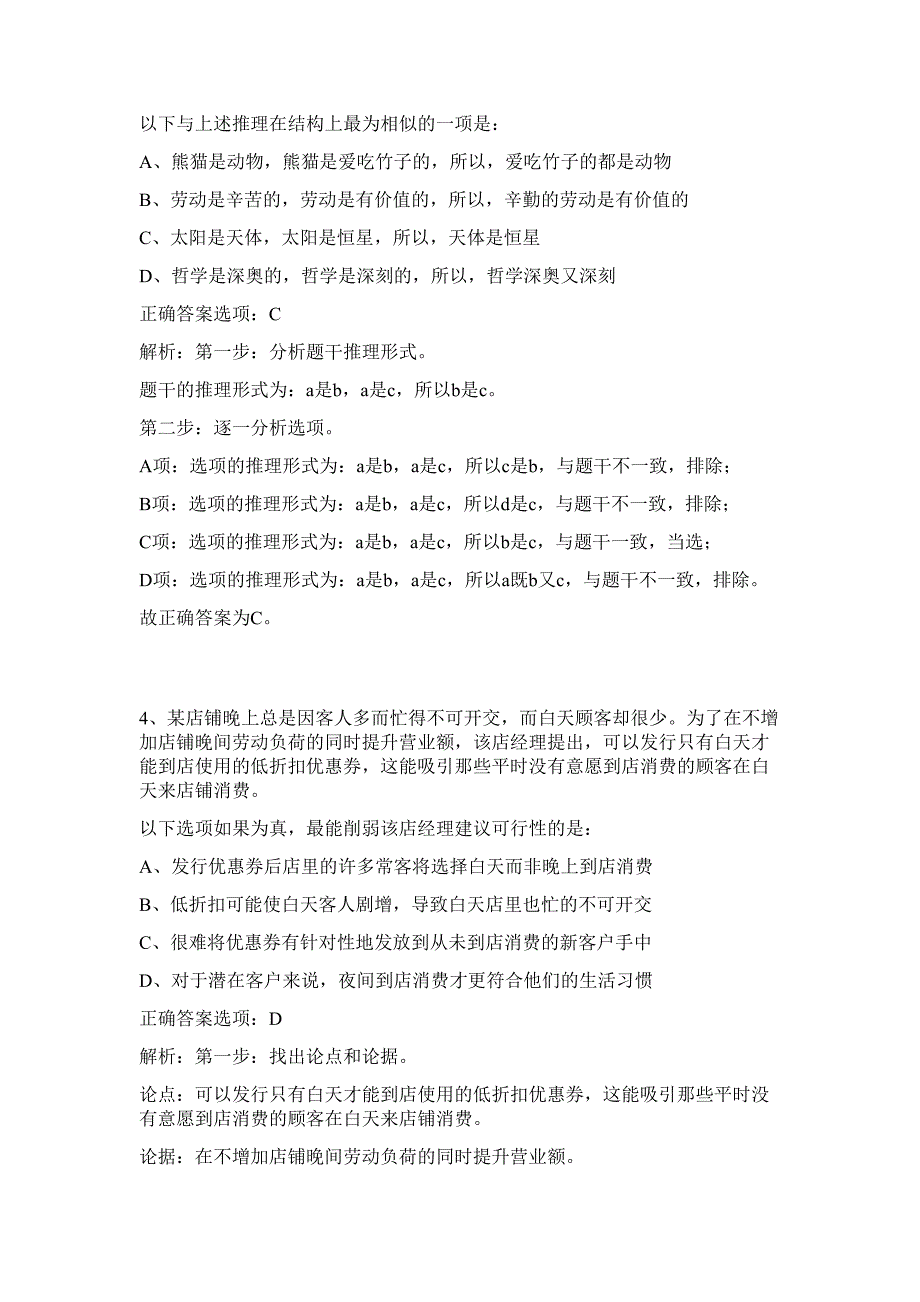 以下与上述推理在结构上最为相似的一项是：

A、熊猫是动物，熊猫是爱吃竹子的，所以，爱吃竹子的都是动物

B、劳动是辛苦的，劳动是有价值的，所以，辛勤的劳动是有价值的

C、太阳是天体，太阳是恒星，所以，天体是恒星

D、哲学是深奥的，哲学是深刻的，所以，哲学深奥又深刻

正确答案选项：C

解析：第一步：分析题干推理形式。

题干的推理形式为：a是b，a是c，所以b是c。

第二步：逐一分析选项。

A项：选项的推理形式为：a是b，a是c，所以c是b，与题干不一致，排除；

B项：选项的推理形式为：a是b，a是c，所以d是c，与题干不一致，排除；

C项：选项的推理形式为：a是b，a是c，所以b是c，与题干一致，当选；

D项：选项的推理形式为：a是b，a是c，所以a既b又c，与题干不一致，排除。

故正确答案为C。

4、某店铺晚上总是因客人多而忙得不可开交，而白天顾客却很少。为了在不增加店铺晚间劳动负荷的同时提升营业额，该店经理提出，可以发行只有白天才能到店使用的低折扣优惠券，这能吸引那些平时没有意愿到店消费的顾客在白天来店铺消费。

以下选项如果为真，最能削弱该店经理建议可行性的是：

A、发行优惠券后店里的许多常客将选择白天而非晚上到店消费

B、低折扣可能使白天客人剧增，导致白天店里也忙的不可开交

C、很难将优惠券有针对性地发放到从未到店消费的新客户手中

D、对于潜在客户来说，夜间到店消费才更符合他们的生活习惯

正确答案选项：D

解析：第一步：找出论点和论据。

论点：可以发行只有白天才能到店使用的低折扣优惠券，这能吸引那些平时没有意愿到店消费的顾客在白天来店铺消费。

论据：在不增加店铺晚间劳动负荷的同时提升营业额。